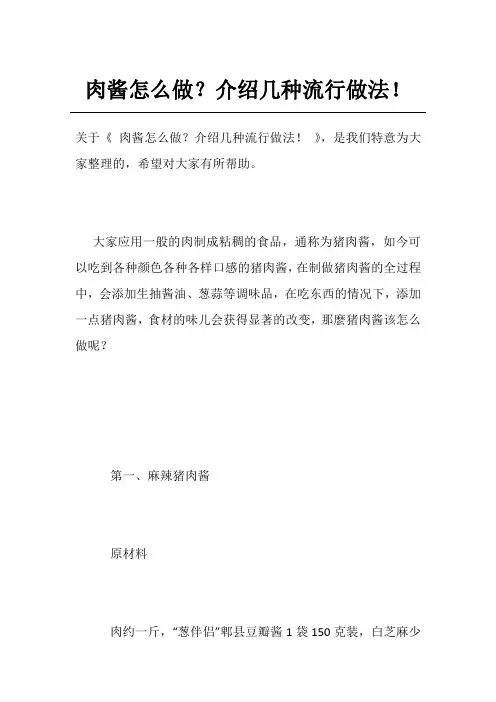 肉酱怎么做？介绍几种流行做法！

关于《 肉酱怎么做？介绍几种流行做法！ 》，是我们特意为大家整理的，希望对大家有所帮助。

大家应用一般的肉制成粘稠的食品，通称为猪肉酱，如今可以吃到各种颜色各种各样口感的猪肉酱，在制做猪肉酱的全过程中，会添加生抽酱油、葱蒜等调味品，在吃东西的情况下，添加一点猪肉酱，食材的味儿会获得显著的改变，那麼猪肉酱该怎么做呢？

第一、麻辣猪肉酱

原材料

肉约一斤，“葱伴侣”郫县豆瓣酱 1 袋 150 克装，白芝麻少